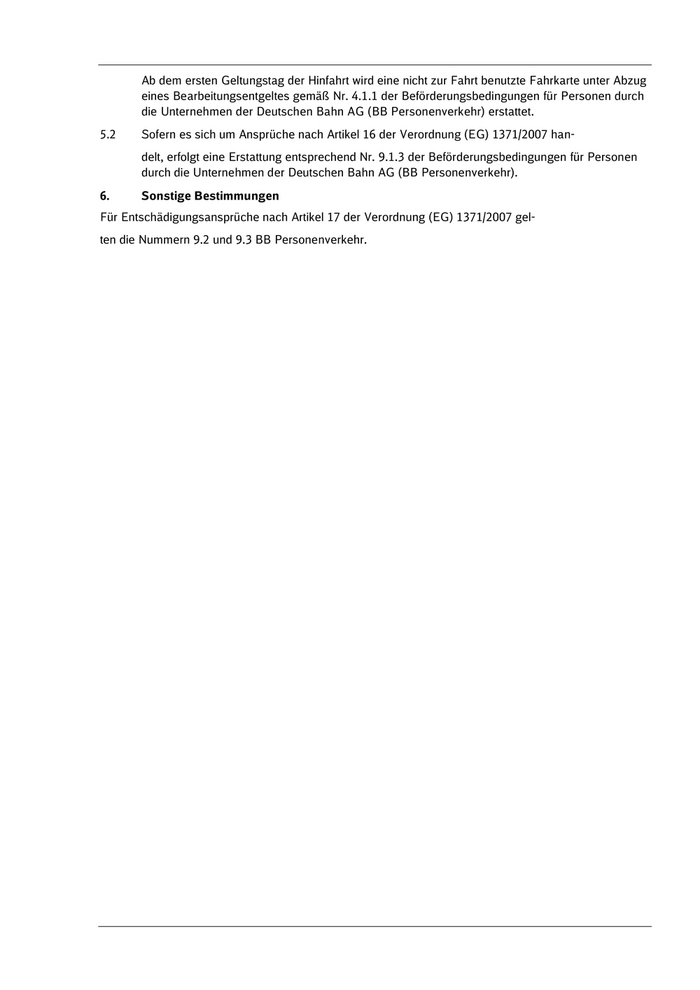 Ab dem ersten Geltungstag der Hinfahrt wird eine nicht zur Fahrt benutzte Fahrkarte unter Abzug eines Bearbeitungsentgeltes gemäß Nr. 4.1.1 der Beförderungsbedingungen für Personen durch die Unternehmen der Deutschen Bahn AG (BB Personenverkehr) erstattet.

5.2 Sofern es sich um Ansprüche nach Artikel 16 der Verordnung (EG) 1371/2007 handelt, erfolgt eine Erstattung entsprechend Nr. 9.1.3 der Beförderungsbedingungen für Personen durch die Unternehmen der Deutschen Bahn AG (BB Personenverkehr).

6. Sonstige Bestimmungen

Für Entschädigungsansprüche nach Artikel 17 der Verordnung (EG) 1371/2007 gelten die Nummern 9.2 und 9.3 BB Personenverkehr.